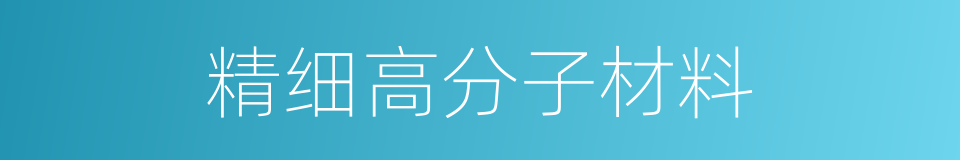 精细高分子材料